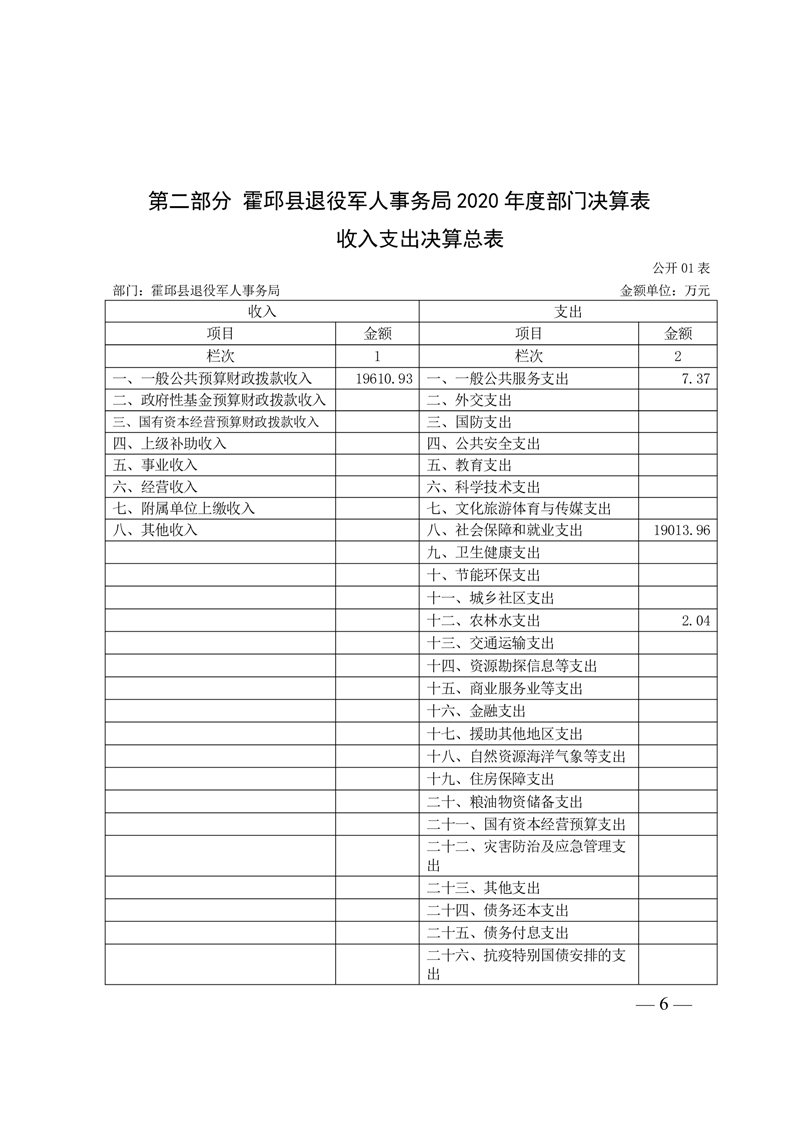 第二部分 霍邱县退役军人事务局 2020 年度部门决算表

收入支出决算总表

公开 01 表

部门：霍邱县退役军人事务局 金额单位：万元

| 收入 | | 支出 | |
|---|---|---|---|
| 项目 | 金额 | 项目 | 金额 |
| 栏次 | 1 | 栏次 | 2 |
| 一、一般公共预算财政拨款收入 | 19610.93 | 一、一般公共服务支出 | 7.37 |
| 二、政府性基金预算财政拨款收入 | | 二、外交支出 | |
| 三、国有资本经营预算财政拨款收入 | | 三、国防支出 | |
| 四、上级补助收入 | | 四、公共安全支出 | |
| 五、事业收入 | | 五、教育支出 | |
| 六、经营收入 | | 六、科学技术支出 | |
| 七、附属单位上缴收入 | | 七、文化旅游体育与传媒支出 | |
| 八、其他收入 | | 八、社会保障和就业支出 | 19013.96 |
| | | 九、卫生健康支出 | |
| | | 十、节能环保支出 | |
| | | 十一、城乡社区支出 | |
| | | 十二、农林水支出 | 2.04 |
| | | 十三、交通运输支出 | |
| | | 十四、资源勘探信息等支出 | |
| | | 十五、商业服务业等支出 | |
| | | 十六、金融支出 | |
| | | 十七、援助其他地区支出 | |
| | | 十八、自然资源海洋气象等支出 | |
| | | 十九、住房保障支出 | |
| | | 二十、粮油物资储备支出 | |
| | | 二十一、国有资本经营预算支出 | |
| | | 二十二、灾害防治及应急管理支出 | |
| | | 二十三、其他支出 | |
| | | 二十四、债务还本支出 | |
| | | 二十五、债务付息支出 | |
| | | 二十六、抗疫特别国债安排的支出 | |

— 6 —